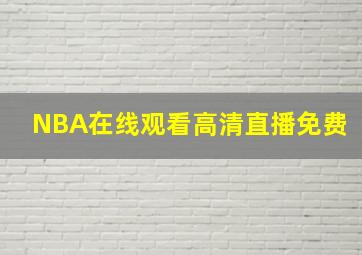 NBA在线观看高清直播免费